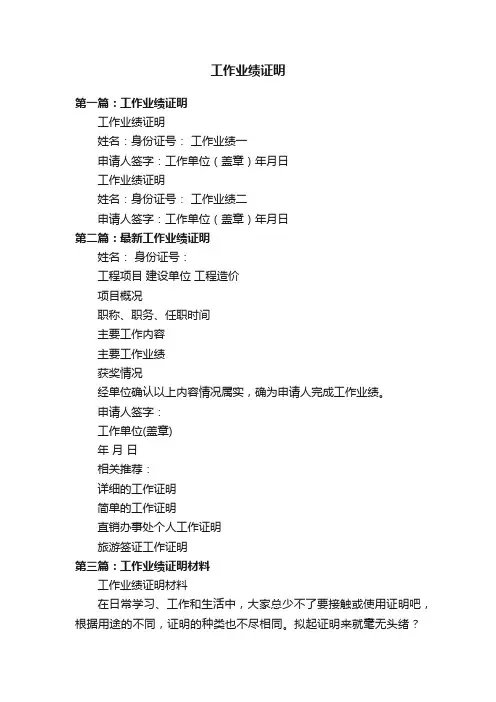 工作业绩证明

第一篇：工作业绩证明

工作业绩证明

姓名：身份证号： 工作业绩一

申请人签字：工作单位（盖章）年月日

工作业绩证明

姓名：身份证号： 工作业绩二

申请人签字：工作单位（盖章）年月日

第二篇：最新工作业绩证明

姓名： 身份证号：

工程项目 建设单位 工程造价

项目概况

职称、职务、任职时间

主要工作内容

主要工作业绩

获奖情况

经单位确认以上内容情况属实，确为申请人完成工作业绩。

申请人签字：

工作单位(盖章)

年 月 日

相关推荐：

详细的工作证明

简单的工作证明

直销办事处个人工作证明

旅游签证工作证明

第三篇：工作业绩证明材料

工作业绩证明材料

在日常学习、工作和生活中，大家总少不了要接触或使用证明吧，根据用途的不同，证明的种类也不尽相同。拟起证明来就毫无头绪？